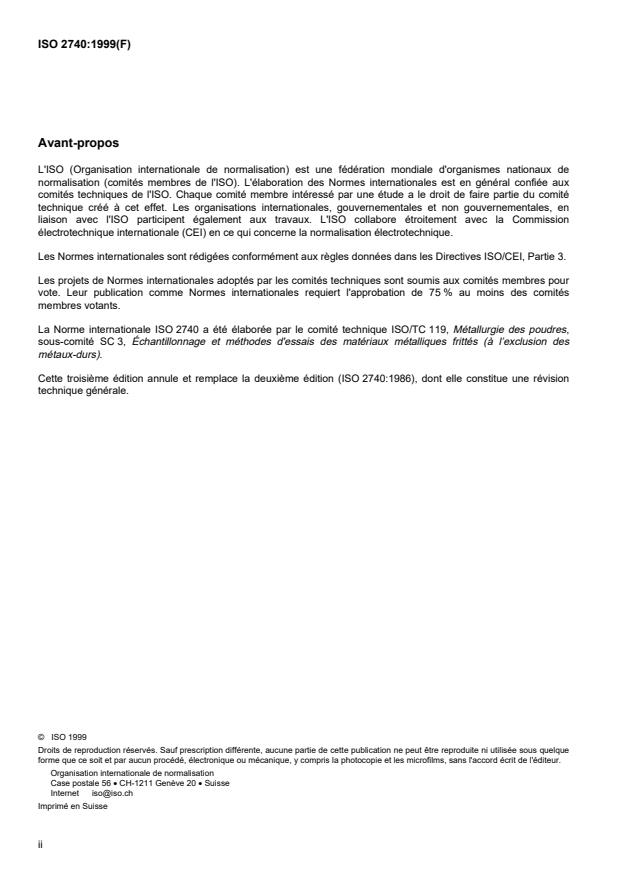 ISO 2740:1999(F)

Avant-propos

L'ISO (Organisation internationale de normalisation) est une fédération mondiale d'organismes nationaux de normalisation (comités membres de l'ISO). L'élaboration des Normes internationales est en général confiée aux comités techniques de l'ISO. Chaque comité membre intéressé par une étude a le droit de faire partie du comité technique créé à cet effet. Les organisations internationales, gouvernementales et non gouvernementales, en liaison avec l'ISO participent également aux travaux. L'ISO collabore étroitement avec la Commission électrotechnique internationale (CEI) en ce qui concerne la normalisation électrotechnique.

Les Normes internationales sont rédigées conformément aux règles données dans les Directives ISO/CEI, Partie 3.

Les projets de Normes internationales adoptés par les comités techniques sont soumis aux comités membres pour vote. Leur publication comme Normes internationales requiert l'approbation de 75 % au moins des comités membres votants.

La Norme internationale ISO 2740 a été élaborée par le comité technique ISO/TC 119, Métallurgie des poudres, sous-comité SC 3, Échantillonnage et méthodes d'essais des matériaux métalliques frittés (à l'exclusion des métaux-durs).

Cette troisième édition annule et remplace la deuxième édition (ISO 2740:1986), dont elle constitue une révision technique générale.

© ISO 1999
Droits de reproduction réservés. Sauf prescription différente, aucune partie de cette publication ne peut être reproduite ni utilisée sous quelque forme que ce soit et par aucun procédé, électronique ou mécanique, y compris la photocopie et les microfilms, sans l'accord écrit de l'éditeur.
Organisation internationale de normalisation
Case postale 56 • CH-1211 Genève 20 • Suisse
Internet iso@iso.ch
Imprimé en Suisse

ii